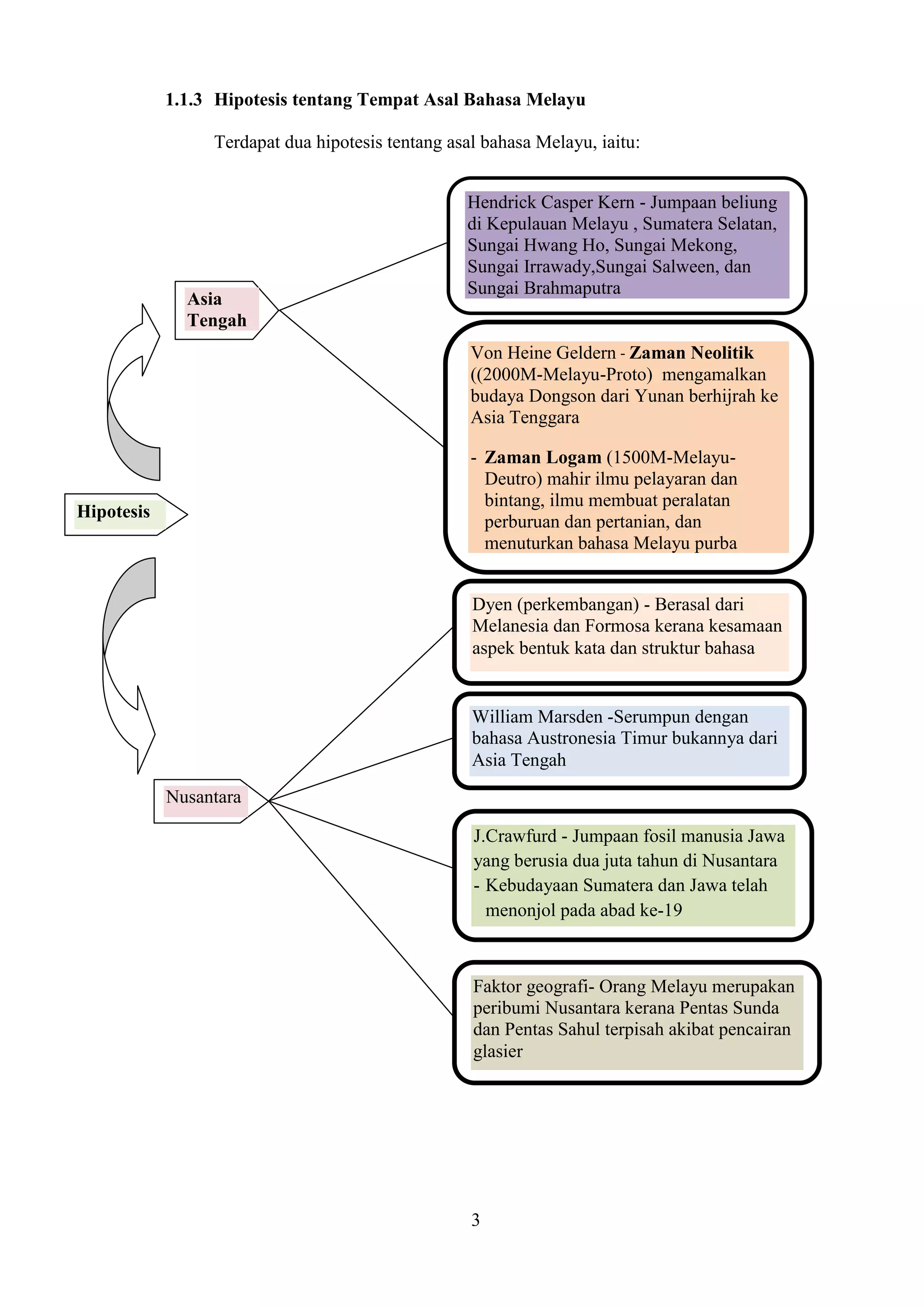 1.1.3 Hipotesis tentang Tempat Asal Bahasa Melayu

Terdapat dua hipotesis tentang asal bahasa Melayu, iaitu:

Hipotesis

Asia Tengah

Hendrick Casper Kern - Jumpaan beliung di Kepulauan Melayu , Sumatera Selatan, Sungai Hwang Ho, Sungai Mekong, Sungai Irrawady,Sungai Salween, dan Sungai Brahmaputra

Von Heine Geldern - Zaman Neolitik ((2000M-Melayu-Proto) mengamalkan budaya Dongson dari Yunan berhijrah ke Asia Tenggara

- Zaman Logam (1500M-Melayu-Deutro) mahir ilmu pelayaran dan bintang, ilmu membuat peralatan perburuan dan pertanian, dan menuturkan bahasa Melayu purba

Nusantara

Dyen (perkembangan) - Berasal dari Melanesia dan Formosa kerana kesamaan aspek bentuk kata dan struktur bahasa

William Marsden -Serumpun dengan bahasa Austronesia Timur bukannya dari Asia Tengah

J.Crawfurd - Jumpaan fosil manusia Jawa yang berusia dua juta tahun di Nusantara
- Kebudayaan Sumatera dan Jawa telah menonjol pada abad ke-19

Faktor geografi- Orang Melayu merupakan peribumi Nusantara kerana Pentas Sunda dan Pentas Sahul terpisah akibat pencairan glasier

3